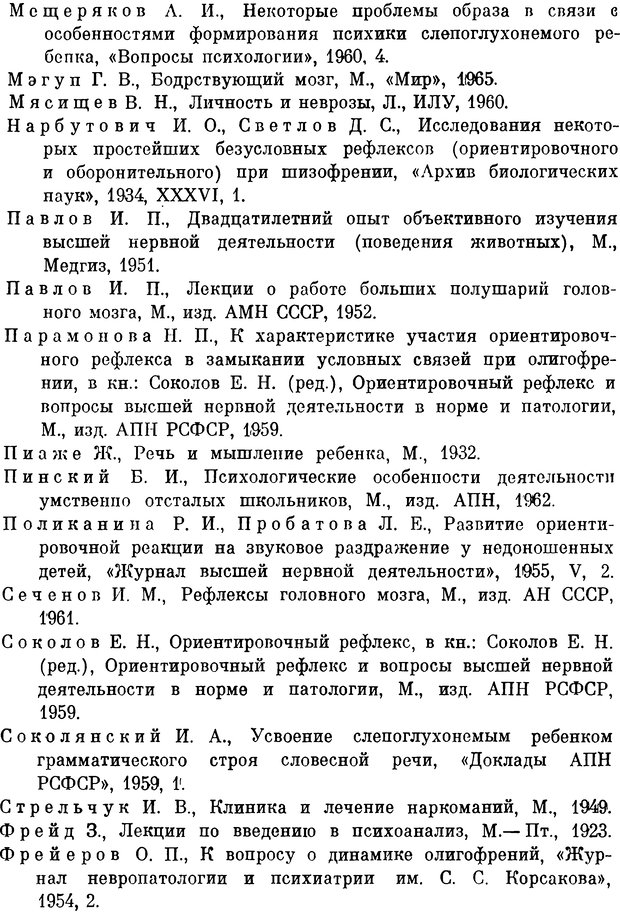 Мещеряков А. И., Некоторые проблемы образа в связи с особенностями формирования психики слепоглухонемого ребенка, «Вопросы психологии», 1960, 4.

Мэгун Г. В., Бодрствующий мозг, М., «Мир», 1965.

Мясищев В. Н., Личность и неврозы, Л., ИЛУ, 1960.

Нарбутович И. О., Светлов Д. С., Исследования некоторых простейших безусловных рефлексов (ориентировочного и оборонительного) при шизофрении, «Архив биологических наук», 1934, XXXVI, 1.

Павлов И. П., Двадцатилетний опыт объективного изучения высшей нервной деятельности (поведения животных), М., Медгиз, 1951.

Павлов И. П., Лекции о работе больших полушарий головного мозга, М., изд. АМН СССР, 1952.

Парамонова Н. П., К характеристике участия ориентировочного рефлекса в замыкании условных связей при олигофрении, в кн.: Соколов Е. Н. (ред.), Ориентировочный рефлекс и вопросы высшей нервной деятельности в норме и патологии, М., изд. АПН РСФСР, 1959.

Пиаже Ж., Речь и мышление ребенка, М., 1932.

Пинский Б. И., Психологические особенности деятельности умственно отсталых школьников, М., изд. АПН, 1962.

Поликанина Р. И., Пробатова Л. Е., Развитие ориентировочной реакции на звуковое раздражение у недоношенных детей, «Журнал высшей нервной деятельности», 1955, V, 2.

Сеченов И. М., Рефлексы головного мозга, М., изд. АН СССР, 1961.

Соколов Е. Н., Ориентировочный рефлекс, в кн.: Соколов Е. Н. (ред.), Ориентировочный рефлекс и вопросы высшей нервной деятельности в норме и патологии, М., изд. АПН РСФСР, 1959.

Соколянский И. А., Усвоение слепоглухонемым ребенком грамматического строя словесной речи, «Доклады АПН РСФСР», 1959, 1.

Стрельчук И. В., Клиника и лечение наркоманий, М., 1949.

Фрейд З., Лекции по введению в психоанализ, М.— Пт., 1923.

Фрейеров О. П., К вопросу о динамике олигофрений, «Журнал невропатологии и психиатрии им. С. С. Корсакова», 1954, 2.